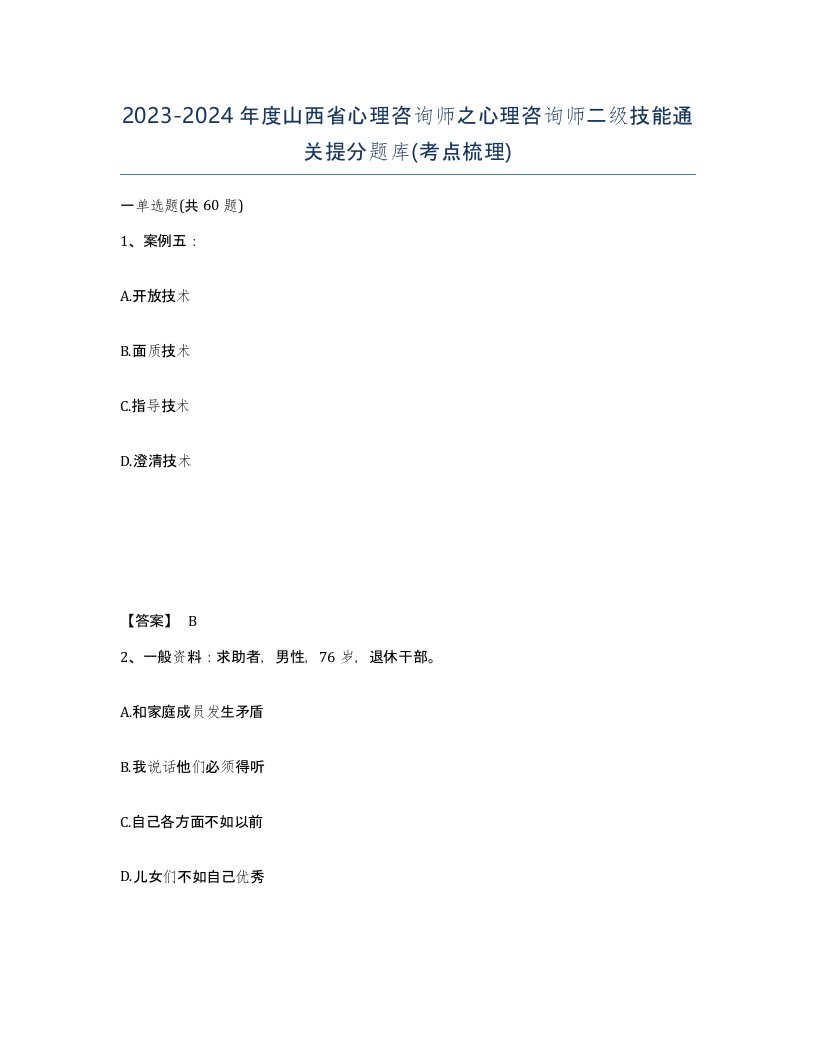 2023-2024年度山西省心理咨询师之心理咨询师二级技能通关提分题库(考点梳理)

一单选题(共60题)

1、案例五：

A.开放技术

B.面质技术

C.指导技术

D.澄清技术

【答案】 B

2、一般资料：求助者，男性，76岁，退休干部。

A.和家庭成员发生矛盾

B.我说话他们必须得听

C.自己各方面不如以前

D.儿女们不如自己优秀